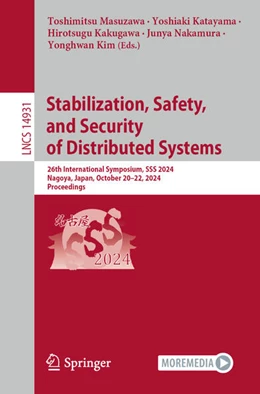 Toshimitsu Masuzawa · Yoshiaki Katayama · Hirotsugu Kakugawa · Junya Nakamura · Yonghwan Kim (Eds.)

LNCS 14931

Stabilization, Safety, and Security of Distributed Systems

26th International Symposium, SSS 2024
Nagoya, Japan, October 20–22, 2024
Proceedings

名古屋 SSS 2024

Springer

MOREMEDIA